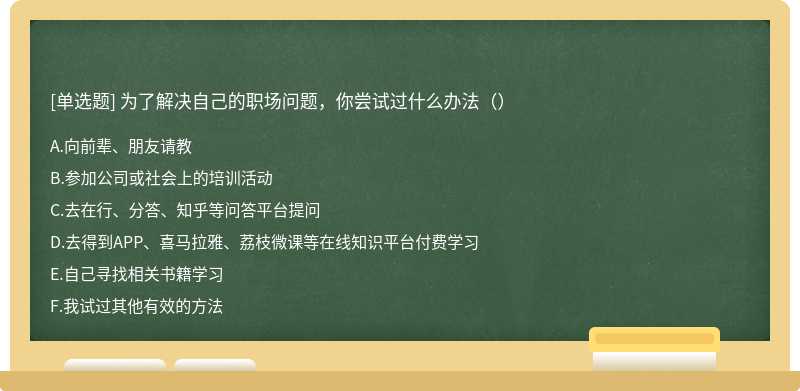 [单选题] 为了解决自己的职场问题，你尝试过什么办法（）

A.向前辈、朋友请教

B.参加公司或社会上的培训活动

C.去在行、分答、知乎等问答平台提问

D.去得到APP、喜马拉雅、荔枝微课等在线知识平台付费学习

E.自己寻找相关书籍学习

F.我试过其他有效的方法